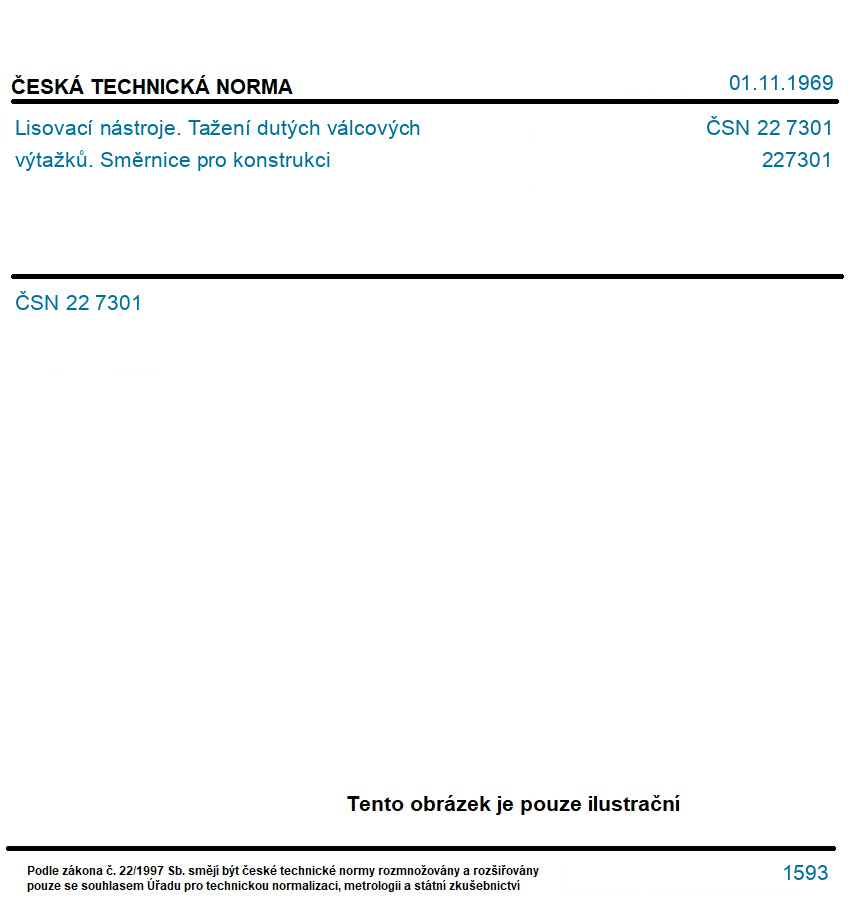 ČESKÁ TECHNICKÁ NORMA

01.11.1969

Lisovací nástroje. Tažení dutých válcových výtažků. Směrnice pro konstrukci

ČSN 22 7301
227301

ČSN 22 7301

Tento obrázek je pouze ilustrační

Podle zákona č. 22/1997 Sb. smějí být české technické normy rozmnožovány a rozšiřovány pouze se souhlasem Úřadu pro technickou normalizaci, metrologii a státní zkušebnictví

1593